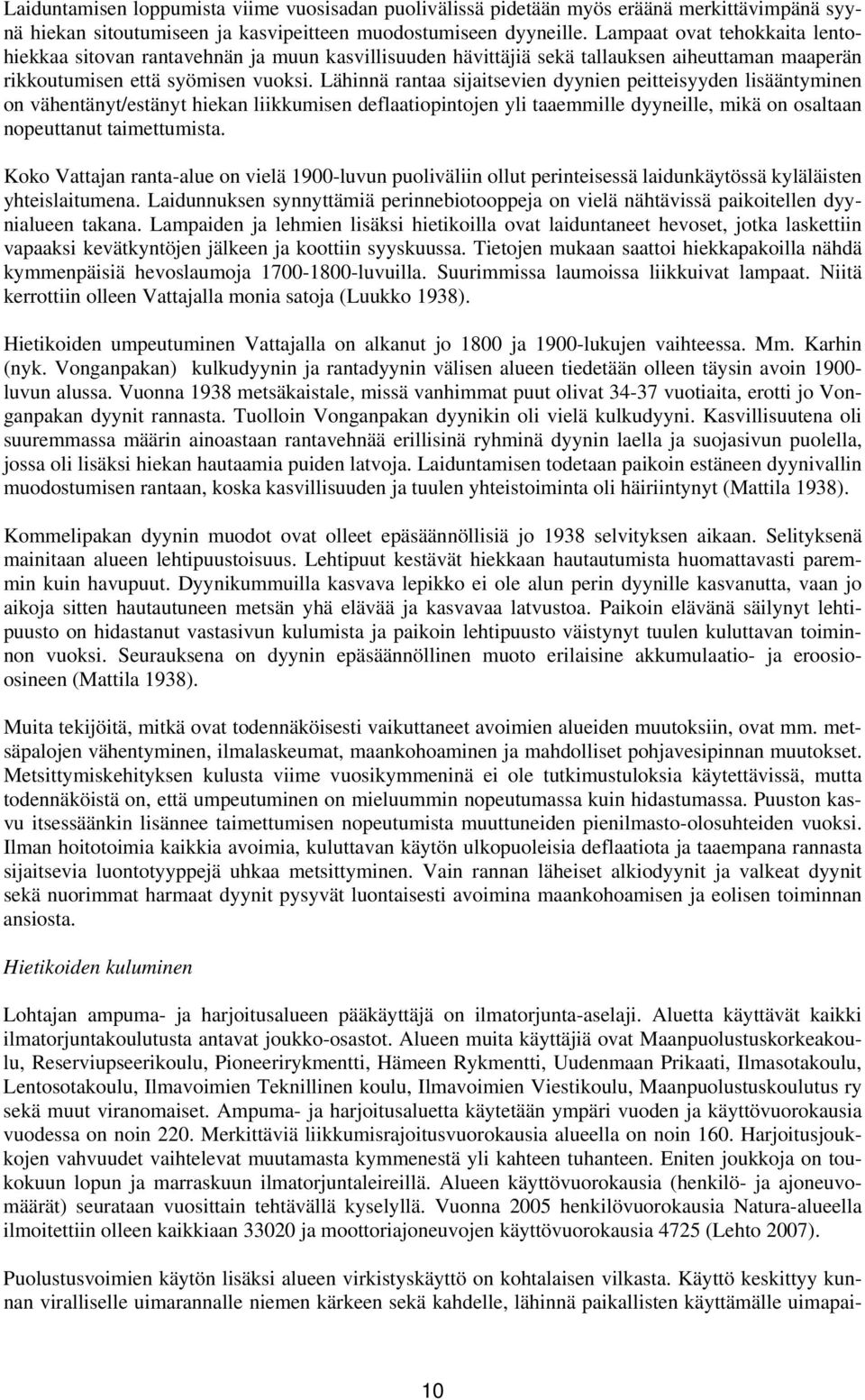 Laiduntamisen loppumista viime vuosisadan puolivälissä pidetään myös eräänä merkittävimpänä syynä hiekan sitoutumiseen ja kasvipeitteen muodostumiseen dyyneille. Lampaat ovat tehokkaita lentohiekkaa sitovan rantavehnän ja muun kasvillisuuden hävittäjiä sekä tallauksen aiheuttaman maaperän rikkoutumisen että syömisen vuoksi. Lähinnä rantaa sijaitsevien dyynien peitteisyyden lisääntyminen on vähentänyt/estänyt hiekan liikkumisen deflaatiopintojen yli taaemmille dyyneille, mikä on osaltaan nopeuttanut taimettumista.

Koko Vattajan ranta-alue on vielä 1900-luvun puoliväliin ollut perinteisessä laidunkäytössä kyläläisten yhteislaitumena. Laidunnuksen synnyttämiä perinnebiotooppeja on vielä nähtävissä paikoitellen dyynialueen takana. Lampaiden ja lehmien lisäksi hietikoilla ovat laiduntaneet hevoset, jotka laskettiin vapaaksi kevätkyntöjen jälkeen ja koottiin syyskuussa. Tietojen mukaan saattoi hiekkapakoilla nähdä kymmenpäisiä hevoslaumoja 1700-1800-luvuilla. Suurimmissa laumoissa liikkuivat lampaat. Niitä kerrottiin olleen Vattajalla monia satoja (Luukko 1938).

Hietikoiden umpeutuminen Vattajalla on alkanut jo 1800 ja 1900-lukujen vaihteessa. Mm. Karhin (nyk. Vonganpakan) kulkudyynin ja rantadyynin välisen alueen tiedetään olleen täysin avoin 1900-luvun alussa. Vuonna 1938 metsäkaistale, missä vanhimmat puut olivat 34-37 vuotiaita, erotti jo Vonganpakan dyynit rannasta. Tuolloin Vonganpakan dyynikin oli vielä kulkudyyni. Kasvillisuutena oli suuremmassa määrin ainoastaan rantavehnää erillisinä ryhminä dyynin laella ja suojasivun puolella, jossa oli lisäksi hiekan hautaamia puiden latvoja. Laiduntamisen todetaan paikoin estäneen dyynivallin muodostumisen rantaan, koska kasvillisuuden ja tuulen yhteistoiminta oli häiriintynyt (Mattila 1938).

Kommelipakan dyynin muodot ovat olleet epäsäännöllisiä jo 1938 selvityksen aikaan. Selityksenä mainitaan alueen lehtipuustoisuus. Lehtipuut kestävät hiekkaan hautautumista huomattavasti paremmin kuin havupuut. Dyynikummuilla kasvava lepikko ei ole alun perin dyynille kasvanutta, vaan jo aikoja sitten hautautuneen metsän yhä elävää ja kasvavaa latvustoa. Paikoin elävänä säilynyt lehtipuusto on hidastanut vastasivun kulumista ja paikoin lehtipuusto väistynyt tuulen kuluttavan toiminnon vuoksi. Seurauksena on dyynin epäsäännöllinen muoto erilaisine akkumulaatio- ja eroosioosineen (Mattila 1938).

Muita tekijöitä, mitkä ovat todennäköisesti vaikuttaneet avoimien alueiden muutoksiin, ovat mm. metsäpalojen vähentyminen, ilmalaskeumat, maankohoaminen ja mahdolliset pohjavesipinnan muutokset. Metsittymiskehityksen kulusta viime vuosikymmeninä ei ole tutkimustuloksia käytettävissä, mutta todennäköistä on, että umpeutuminen on mieluummin nopeutumassa kuin hidastumassa. Puuston kasvu itsessäänkin lisännee taimettumisen nopeutumista muuttuneiden pienilmasto-olosuhteiden vuoksi. Ilman hoitotoimia kaikkia avoimia, kuluttavan käytön ulkopuoleisia deflaatiota ja taaempana rannasta sijaitsevia luontotyyppejä uhkaa metsittyminen. Vain rannan läheiset alkiodyynit ja valkeat dyynit sekä nuorimmat harmaat dyynit pysyvät luontaisesti avoimina maankohoamisen ja eolisen toiminnan ansiosta.

Hietikoiden kuluminen

Lohtajan ampuma- ja harjoitusalueen pääkäyttäjä on ilmatorjunta-aselaji. Aluetta käyttävät kaikki ilmatorjuntakoulutusta antavat joukko-osastot. Alueen muita käyttäjiä ovat Maanpuolustuskorkeakoulu, Reserviupseerikoulu, Pioneerirykmentti, Hämeen Rykmentti, Uudenmaan Prikaati, Ilmasotakoulu, Lentosotakoulu, Ilmavoimien Teknillinen koulu, Ilmavoimien Viestikoulu, Maanpuolustuskoulutus ry sekä muut viranomaiset. Ampuma- ja harjoitusaluetta käytetään ympäri vuoden ja käyttövuorokausia vuodessa on noin 220. Merkittäviä liikkumisrajoitusvuorokausia alueella on noin 160. Harjoitusjoukkojen vahvuudet vaihtelevat muutamasta kymmenestä yli kahteen tuhanteen. Eniten joukkoja on toukokuun lopun ja marraskuun ilmatorjuntaleireillä. Alueen käyttövuorokausia (henkilö- ja ajoneuvomäärät) seurataan vuosittain tehtävällä kyselyllä. Vuonna 2005 henkilövuorokausia Natura-alueella ilmoitettiin olleen kaikkiaan 33020 ja moottoriajoneuvojen käyttövuorokausia 4725 (Lehto 2007).

Puolustusvoimien käytön lisäksi alueen virkistyskäyttö on kohtalaisen vilkasta. Käyttö keskittyy kunnan viralliselle uimarannalle niemen kärkeen sekä kahdelle, lähinnä paikallisten käyttämälle uimapai-

10